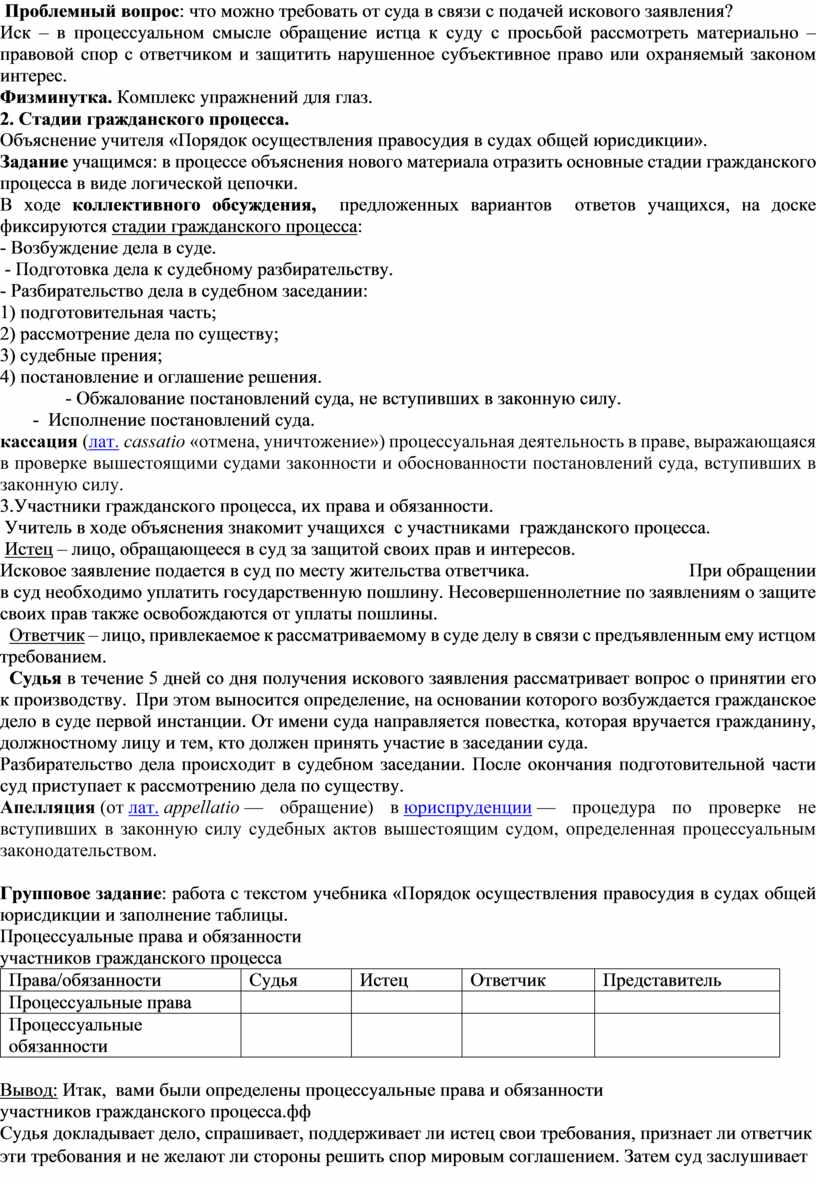 Проблемный вопрос: что можно требовать от суда в связи с подачей искового заявления?
Иск – в процессуальном смысле обращение истца к суду с просьбой рассмотреть материально – правовой спор с ответчиком и защитить нарушенное субъективное право или охраняемый законом интерес.
Физминутка. Комплекс упражнений для глаз.
2. Стадии гражданского процесса.
Объяснение учителя «Порядок осуществления правосудия в судах общей юрисдикции».
Задание учащимся: в процессе объяснения нового материала отразить основные стадии гражданского процесса в виде логической цепочки.
В ходе коллективного обсуждения, предложенных вариантов ответов учащихся, на доске фиксируются стадии гражданского процесса:
- Возбуждение дела в суде.
- Подготовка дела к судебному разбирательству.
- Разбирательство дела в судебном заседании:
1) подготовительная часть;
2) рассмотрение дела по существу;
3) судебные прения;
4) постановление и оглашение решения.
- Обжалование постановлений суда, не вступивших в законную силу.
- Исполнение постановлений суда.
кассация (лат. cassatio «отмена, уничтожение») процессуальная деятельность в праве, выражающаяся в проверке вышестоящими судами законности и обоснованности постановлений суда, вступивших в законную силу.
3.Участники гражданского процесса, их права и обязанности.
Учитель в ходе объяснения знакомит учащихся с участниками гражданского процесса.
Истец – лицо, обращающееся в суд за защитой своих прав и интересов.
Исковое заявление подается в суд по месту жительства ответчика. При обращении в суд необходимо уплатить государственную пошлину. Несовершеннолетние по заявлениям о защите своих прав также освобождаются от уплаты пошлины.
Ответчик – лицо, привлекаемое к рассматриваемому в суде делу в связи с предъявленным ему истцом требованием.
Судья в течение 5 дней со дня получения искового заявления рассматривает вопрос о принятии его к производству. При этом выносится определение, на основании которого возбуждается гражданское дело в суде первой инстанции. От имени суда направляется повестка, которая вручается гражданину, должностному лицу и тем, кто должен принять участие в заседании суда.
Разбирательство дела происходит в судебном заседании. После окончания подготовительной части суд приступает к рассмотрению дела по существу.
Апелляция (от лат. appellatio — обращение) в юриспруденции — процедура по проверке не вступивших в законную силу судебных актов вышестоящим судом, определенная процессуальным законодательством.

Групповое задание: работа с текстом учебника «Порядок осуществления правосудия в судах общей юрисдикции и заполнение таблицы.
Процессуальные права и обязанности участников гражданского процесса

| Права/обязанности | Судья | Истец | Ответчик | Представитель |
|---|---|---|---|---|
| Процессуальные права | | | | |
| Процессуальные обязанности | | | | |

Вывод: Итак, вами были определены процессуальные права и обязанности участников гражданского процесса.фф
Судья докладывает дело, спрашивает, поддерживает ли истец свои требования, признает ли ответчик эти требования и не желают ли стороны решить спор мировым соглашением. Затем суд заслушивает